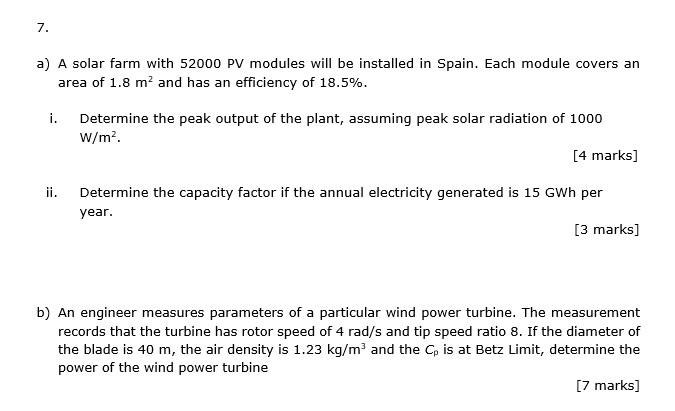 7.

a) A solar farm with 52000 PV modules will be installed in Spain. Each module covers an area of 1.8 $m^2$ and has an efficiency of 18.5%.

i. Determine the peak output of the plant, assuming peak solar radiation of 1000 $W/m^2$.

[4 marks]

ii. Determine the capacity factor if the annual electricity generated is 15 GWh per year.

[3 marks]

b) An engineer measures parameters of a particular wind power turbine. The measurement records that the turbine has rotor speed of 4 rad/s and tip speed ratio 8. If the diameter of the blade is 40 m, the air density is 1.23 $kg/m^3$ and the $C_p$ is at Betz Limit, determine the power of the wind power turbine

[7 marks]